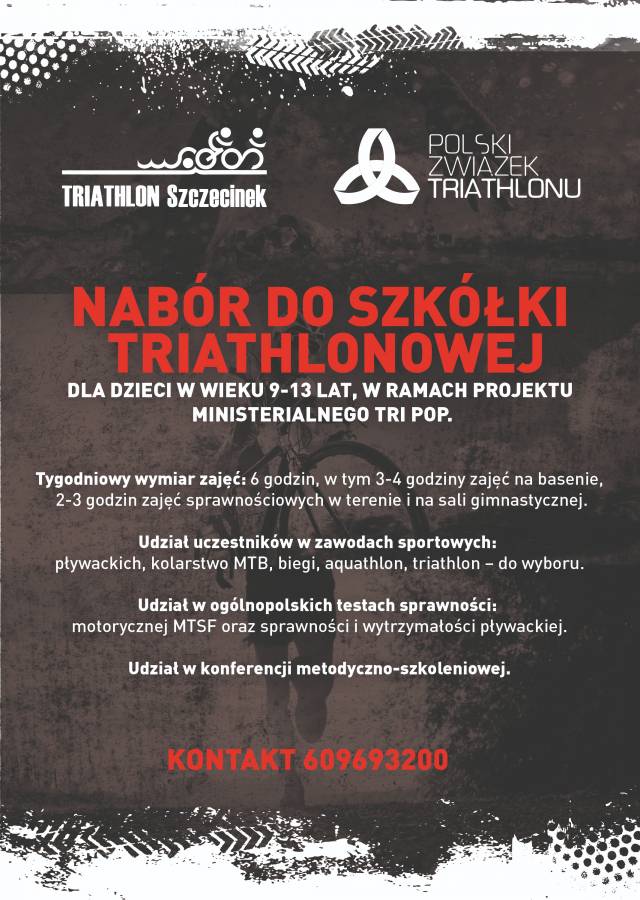 TRIATHLON Szczecinek

POLSKI ZWIĄZEK TRIATHLONU

NABÓR DO SZKÓŁKI TRIATHLONOWEJ

DLA DZIECI W WIEKU 9-13 LAT, W RAMACH PROJEKTU MINISTERIALNEGO TRI POP.

Tygodniowy wymiar zajęć: 6 godzin, w tym 3-4 godziny zajęć na basenie, 2-3 godzin zajęć sprawnościowych w terenie i na sali gimnastycznej.

Udział uczestników w zawodach sportowych: pływackich, kolarstwo MTB, biegi, aquathlon, triathlon – do wyboru.

Udział w ogólnopolskich testach sprawności: motorycznej MTSF oraz sprawności i wytrzymałości pływackiej.

Udział w konferencji metodyczno-szkoleniowej.

KONTAKT 609693200